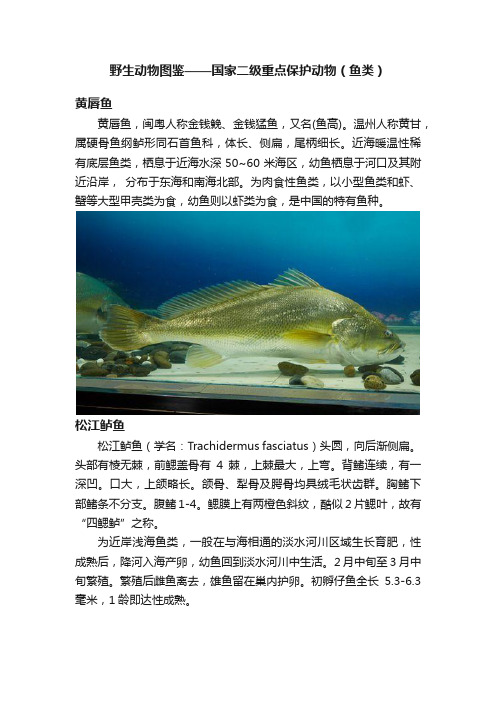 野生动物图鉴——国家二级重点保护动物（鱼类）

黄唇鱼

黄唇鱼，闽粤人称金钱鮸、金钱猛鱼，又名(鱼高)。温州人称黄甘，属硬骨鱼纲鲈形同石首鱼科，体长、侧扁，尾柄细长。近海暖温性稀有底层鱼类，栖息于近海水深 50~60 米海区，幼鱼栖息于河口及其附近沿岸， 分布于东海和南海北部。为肉食性鱼类，以小型鱼类和虾、蟹等大型甲壳类为食，幼鱼则以虾类为食，是中国的特有鱼种。

松江鲈鱼

松江鲈鱼（学名：Trachidermus fasciatus）头圆，向后渐侧扁。头部有棱无棘，前鳃盖骨有 4 棘，上棘最大，上弯。背鳍连续，有一深凹。口大，上颌略长。颌骨、犁骨及腭骨均具绒毛状齿群。胸鳍下部鳍条不分支。腹鳍 1-4。鳃膜上有两橙色斜纹，酷似 2 片鳃叶，故有“四鳃鲈”之称。

为近岸浅海鱼类，一般在与海相通的淡水河川区域生长育肥，性成熟后，降河入海产卵，幼鱼回到淡水河川中生活。2 月中旬至 3 月中旬繁殖。繁殖后雌鱼离去，雄鱼留在巢内护卵。初孵仔鱼全长 5.3-6.3 毫米，1 龄即达性成熟。